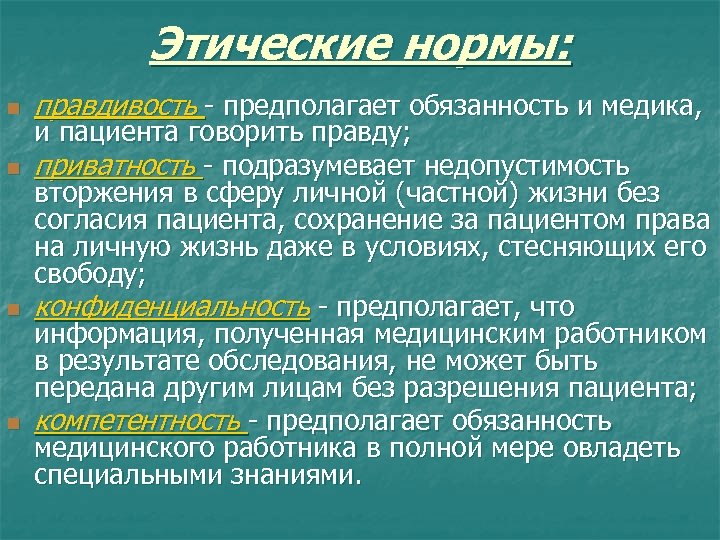 Этические нормы:

правдивость - предполагает обязанность и медика, и пациента говорить правду;

приватность - подразумевает недопустимость вторжения в сферу личной (частной) жизни без согласия пациента, сохранение за пациентом права на личную жизнь даже в условиях, стесняющих его свободу;

конфиденциальность - предполагает, что информация, полученная медицинским работником в результате обследования, не может быть передана другим лицам без разрешения пациента;

компетентность - предполагает обязанность медицинского работника в полной мере овладеть специальными знаниями.